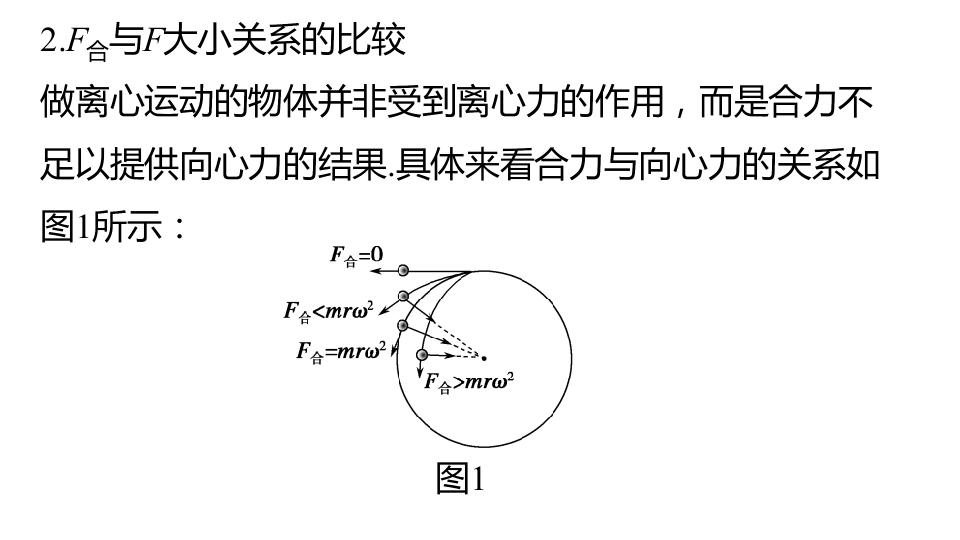 2.$F_{合}$与$F$大小关系的比较

做离心运动的物体并非受到离心力的作用，而是合力不足以提供向心力的结果.具体来看合力与向心力的关系如图1所示：

$F_{合}=0$

$F_{合}<mr\omega^2$

$F_{合}=mr\omega^2$

$F_{合}>mr\omega^2$

图1